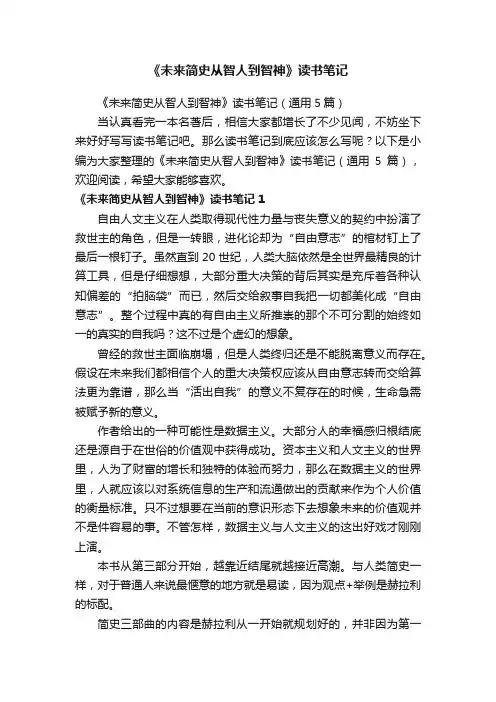 《未来简史从智人到智神》读书笔记

《未来简史从智人到智神》读书笔记（通用 5 篇）

当认真看完一本名著后，相信大家都增长了不少见闻，不妨坐下来好好写写读书笔记吧。那么读书笔记到底应该怎么写呢？以下是小编为大家整理的《未来简史从智人到智神》读书笔记（通用 5 篇），欢迎阅读，希望大家能够喜欢。

《未来简史从智人到智神》读书笔记 1

自由人文主义在人类取得现代性力量与丧失意义的契约中扮演了救世主的角色，但是一转眼，进化论却为“自由意志”的棺材钉上了最后一根钉子。虽然直到 20 世纪，人类大脑依然是全世界最精良的计算工具，但是仔细想想，大部分重大决策的背后其实是充斥着各种认知偏差的“拍脑袋”而已，然后交给叙事自我把一切都美化成“自由意志”。整个过程中真的有自由主义所推崇的那个不可分割的始终如一的真实的自我吗？这不过是个虚幻的想象。

曾经的救世主面临崩塌，但是人类终归还是不能脱离意义而存在。假设在未来我们都相信个人的重大决策权应该从自由意志转而交给算法更为靠谱，那么当“活出自我”的意义不复存在的时候，生命急需被赋予新的意义。

作者给出的一种可能性是数据主义。大部分人的幸福感归根结底还是源自于在世俗的价值观中获得成功。资本主义和人文主义的世界里，人为了财富的增长和独特的体验而努力，那么在数据主义的世界里，人就应该以对系统信息的生产和流通做出的贡献来作为个人价值的衡量标准。只不过想要在当前的意识形态下去想象未来的价值观并不是件容易的事。不管怎样，数据主义与人文主义的这出好戏才刚刚上演。

本书从第三部分开始，越靠近结尾就越接近高潮。与人类简史一样，对于普通人来说最惬意的地方就是易读，因为观点+举例是赫拉利的标配。

简史三部曲的内容是赫拉利从一开始就规划好的，并非因为第一